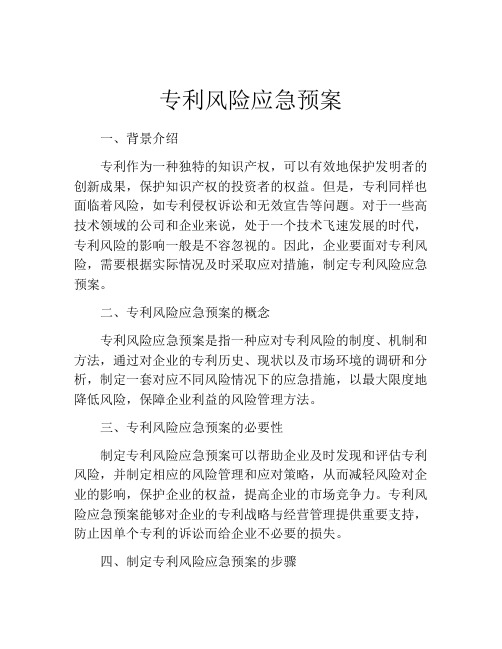 专利风险应急预案

一、背景介绍

专利作为一种独特的知识产权，可以有效地保护发明者的创新成果，保护知识产权的投资者的权益。但是，专利同样也面临着风险，如专利侵权诉讼和无效宣告等问题。对于一些高技术领域的公司和企业来说，处于一个技术飞速发展的时代，专利风险的影响一般是不容忽视的。因此，企业要面对专利风险，需要根据实际情况及时采取应对措施，制定专利风险应急预案。

二、专利风险应急预案的概念

专利风险应急预案是指一种应对专利风险的制度、机制和方法，通过对企业的专利历史、现状以及市场环境的调研和分析，制定一套对应不同风险情况下的应急措施，以最大限度地降低风险，保障企业利益的风险管理方法。

三、专利风险应急预案的必要性

制定专利风险应急预案可以帮助企业及时发现和评估专利风险，并制定相应的风险管理和应对策略，从而减轻风险对企业的影响，保护企业的权益，提高企业的市场竞争力。专利风险应急预案能够对企业的专利战略与经营管理提供重要支持，防止因单个专利的诉讼而给企业不必要的损失。

四、制定专利风险应急预案的步骤